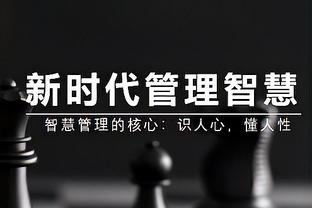 新时代管理智慧

智慧管理的核心：识人心，懂人性